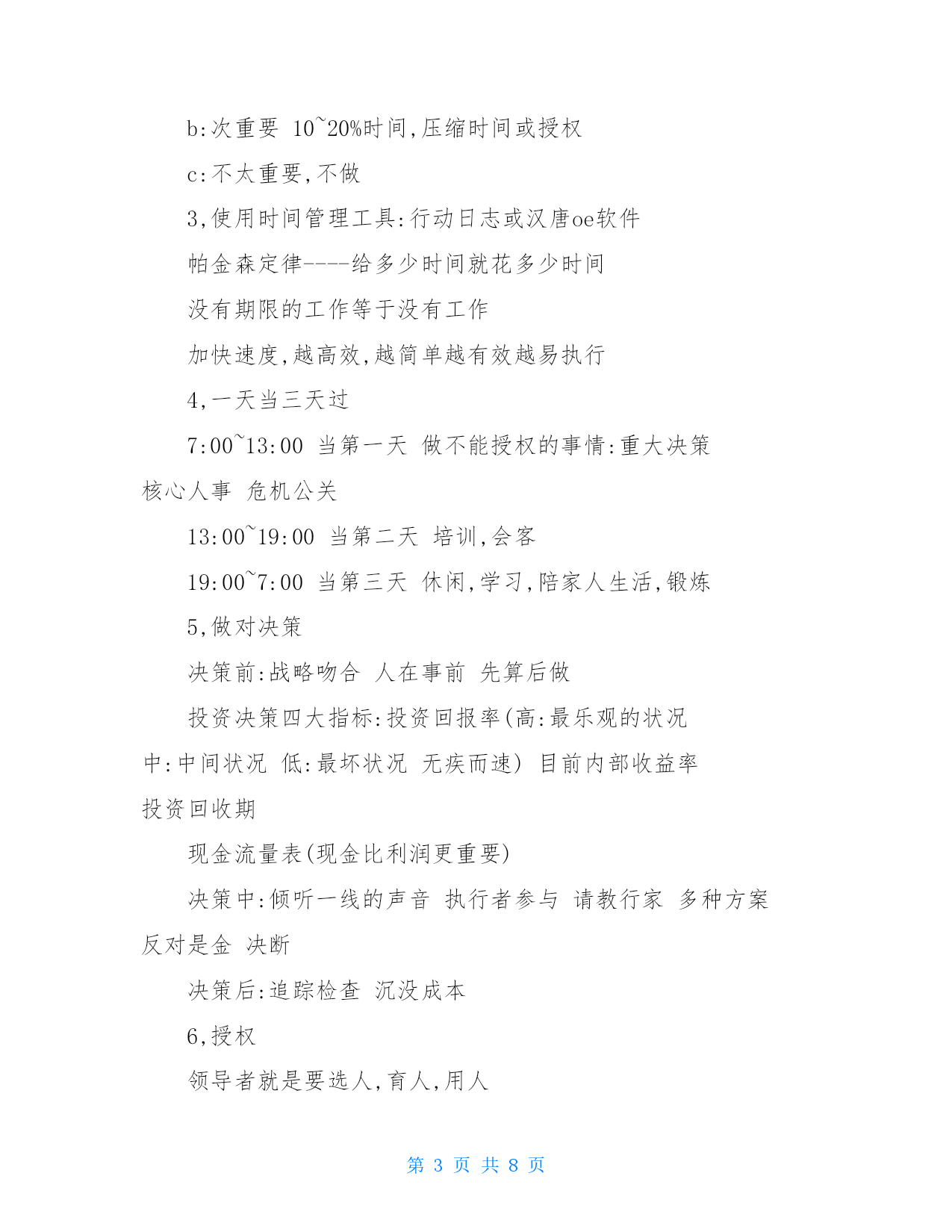 b:次重要 10~20%时间,压缩时间或授权

c:不太重要,不做

3,使用时间管理工具:行动日志或汉唐oe软件

帕金森定律----给多少时间就花多少时间

没有期限的工作等于没有工作

加快速度,越高效,越简单越有效越易执行

4,一天当三天过

7:00~13:00 当第一天 做不能授权的事情:重大决策 核心人事 危机公关

13:00~19:00 当第二天 培训,会客

19:00~7:00 当第三天 休闲,学习,陪家人生活,锻炼

5,做对决策

决策前:战略吻合 人在事前 先算后做

投资决策四大指标:投资回报率(高:最乐观的状况 中:中间状况 低:最坏状况 无疾而速) 目前内部收益率 投资回收期

现金流量表(现金比利润更重要)

决策中:倾听一线的声音 执行者参与 请教行家 多种方案 反对是金 决断

决策后:追踪检查 沉没成本

6,授权

领导者就是要选人,育人,用人

第 3 页 共 8 页